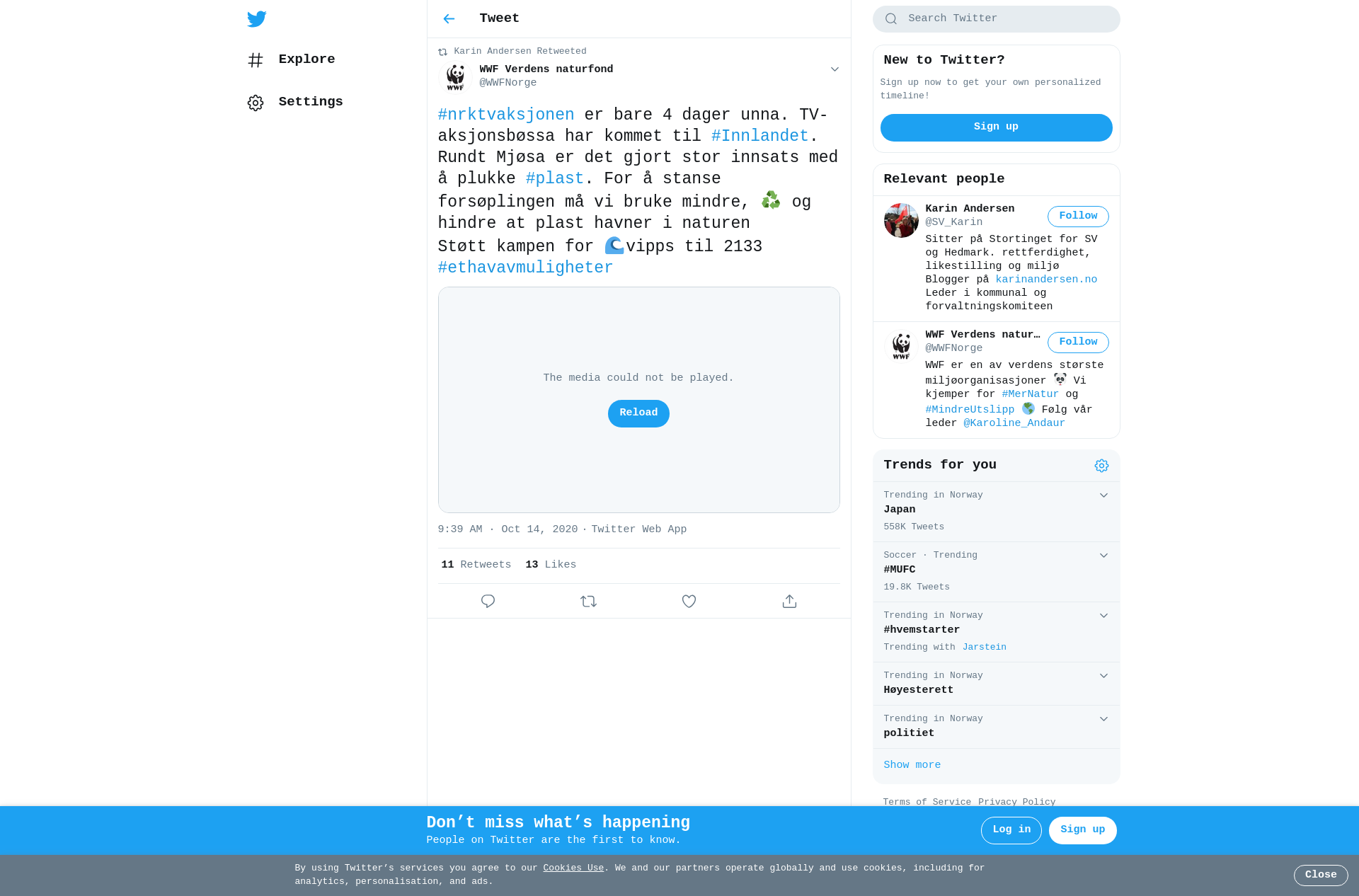 Explore

Settings

Tweet

Karin Andersen Retweeted

WWF Verdens naturfond
@WWFNorge

#nrktvaksjonen er bare 4 dager unna. TV-aksjonsbøssa har kommet til #Innlandet. Rundt Mjøsa er det gjort stor innsats med å plukke #plast. For å stanse forsøplingen må vi bruke mindre, ♻️ og hindre at plast havner i naturen
Støtt kampen for 🌊vipps til 2133 #ethavavmuligheter

The media could not be played.

Reload

9:39 AM · Oct 14, 2020 · Twitter Web App

11 Retweets 13 Likes

Search Twitter

New to Twitter?

Sign up now to get your own personalized timeline!

Sign up

Relevant people

Karin Andersen
@SV_Karin
Follow
Sitter på Stortinget for SV og Hedmark. rettferdighet, likestilling og miljø Blogger på karinandersen.no Leder i kommunal og forvaltningskomiteen

WWF Verdens natur…
@WWFNorge
Follow
WWF er en av verdens største miljøorganisasjoner 🐼 Vi kjemper for #MerNatur og #MindreUtslipp 🌎 Følg vår leder @Karoline_Andaur

Trends for you

Trending in Norway
Japan
558K Tweets

Soccer · Trending
#MUFC
19.8K Tweets

Trending in Norway
#hvemstarter
Trending with Jarstein

Trending in Norway
Høyesterett

Trending in Norway
politiet

Show more

Terms of Service Privacy Policy

Don’t miss what’s happening
People on Twitter are the first to know.

Log in Sign up

By using Twitter’s services you agree to our Cookies Use. We and our partners operate globally and use cookies, including for analytics, personalisation, and ads.

Close